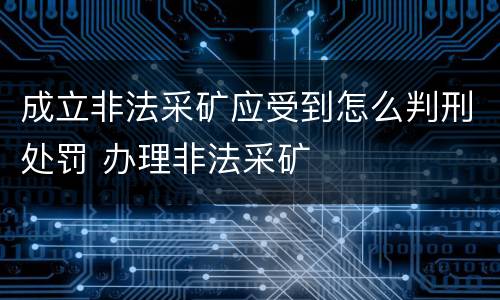 成立非法采矿应受到怎么判刑处罚 办理非法采矿